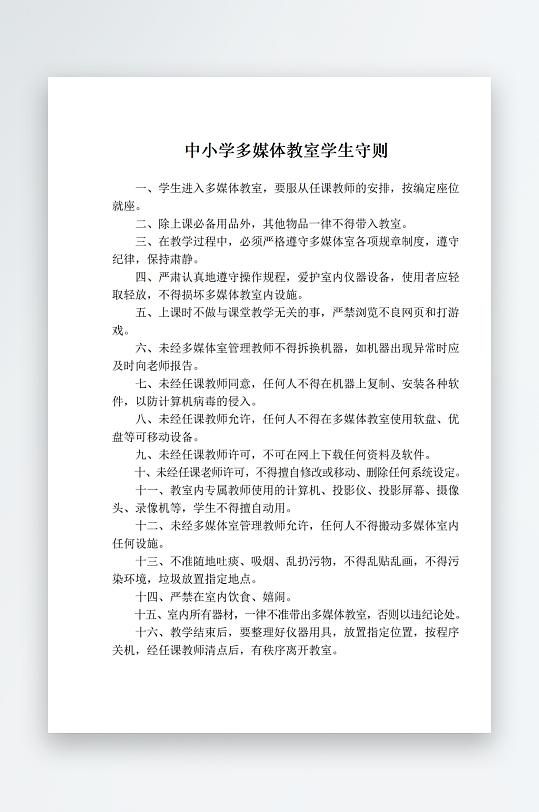 中小学多媒体教室学生守则

一、学生进入多媒体教室，要服从任课教师的安排，按编定座位就座。

二、除上课必备用品外，其他物品一律不得带入教室。

三、在教学过程中，必须严格遵守多媒体室各项规章制度，遵守纪律，保持肃静。

四、严肃认真地遵守操作规程，爱护室内仪器设备，使用者应轻取轻放，不得损坏多媒体教室内设施。

五、上课时不做与课堂教学无关的事，严禁浏览不良网页和打游戏。

六、未经多媒体室管理教师不得拆换机器，如机器出现异常时应及时向老师报告。

七、未经任课教师同意，任何人不得在机器上复制、安装各种软件，以防计算机病毒的侵入。

八、未经任课教师允许，任何人不得在多媒体教室使用软盘、优盘等可移动设备。

九、未经任课教师许可，不可在网上下载任何资料及软件。

十、未经任课老师许可，不得擅自修改或移动、删除任何系统设定。

十一、教室内专属教师使用的计算机、投影仪、投影屏幕、摄像头、录像机等，学生不得擅自动用。

十二、未经多媒体室管理教师允许，任何人不得搬动多媒体室内任何设施。

十三、不准随地吐痰、吸烟、乱扔污物，不得乱贴乱画，不得污染环境，垃圾放置指定地点。

十四、严禁在室内饮食、嬉闹。

十五、室内所有器材，一律不准带出多媒体教室，否则以违纪论处。

十六、教学结束后，要整理好仪器用具，放置指定位置，按程序关机，经任课教师清点后，有秩序离开教室。